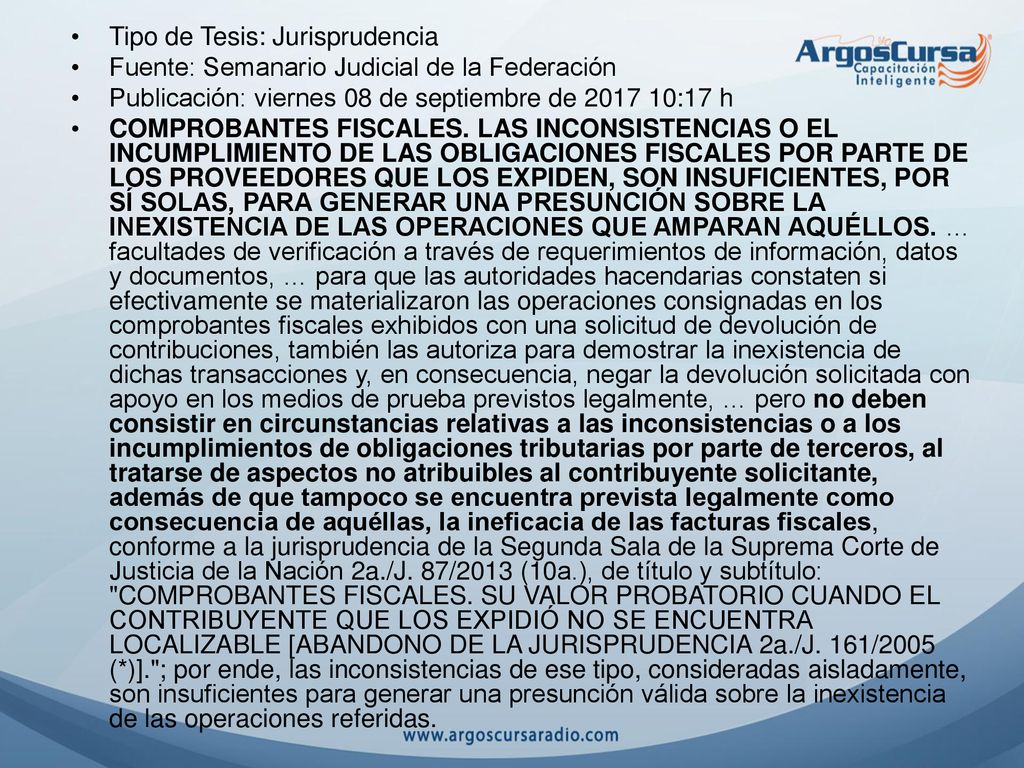 ArgosCursa
Capacitación
Inteligente

• Tipo de Tesis: Jurisprudencia
• Fuente: Semanario Judicial de la Federación
• Publicación: viernes 08 de septiembre de 2017 10:17 h
• COMPROBANTES FISCALES. LAS INCONSISTENCIAS O EL INCUMPLIMIENTO DE LAS OBLIGACIONES FISCALES POR PARTE DE LOS PROVEEDORES QUE LOS EXPIDEN, SON INSUFICIENTES, POR SÍ SOLAS, PARA GENERAR UNA PRESUNCIÓN SOBRE LA INEXISTENCIA DE LAS OPERACIONES QUE AMPARAN AQUÉLLOS. … facultades de verificación a través de requerimientos de información, datos y documentos, … para que las autoridades hacendarias constaten si efectivamente se materializaron las operaciones consignadas en los comprobantes fiscales exhibidos con una solicitud de devolución de contribuciones, también las autoriza para demostrar la inexistencia de dichas transacciones y, en consecuencia, negar la devolución solicitada con apoyo en los medios de prueba previstos legalmente, … pero no deben consistir en circunstancias relativas a las inconsistencias o a los incumplimientos de obligaciones tributarias por parte de terceros, al tratarse de aspectos no atribuibles al contribuyente solicitante, además de que tampoco se encuentra prevista legalmente como consecuencia de aquéllas, la ineficacia de las facturas fiscales, conforme a la jurisprudencia de la Segunda Sala de la Suprema Corte de Justicia de la Nación 2a./J. 87/2013 (10a.), de título y subtítulo: "COMPROBANTES FISCALES. SU VALOR PROBATORIO CUANDO EL CONTRIBUYENTE QUE LOS EXPIDIÓ NO SE ENCUENTRA LOCALIZABLE [ABANDONO DE LA JURISPRUDENCIA 2a./J. 161/2005 (*)]."; por ende, las inconsistencias de ese tipo, consideradas aisladamente, son insuficientes para generar una presunción válida sobre la inexistencia de las operaciones referidas.

www.argoscursaradio.com